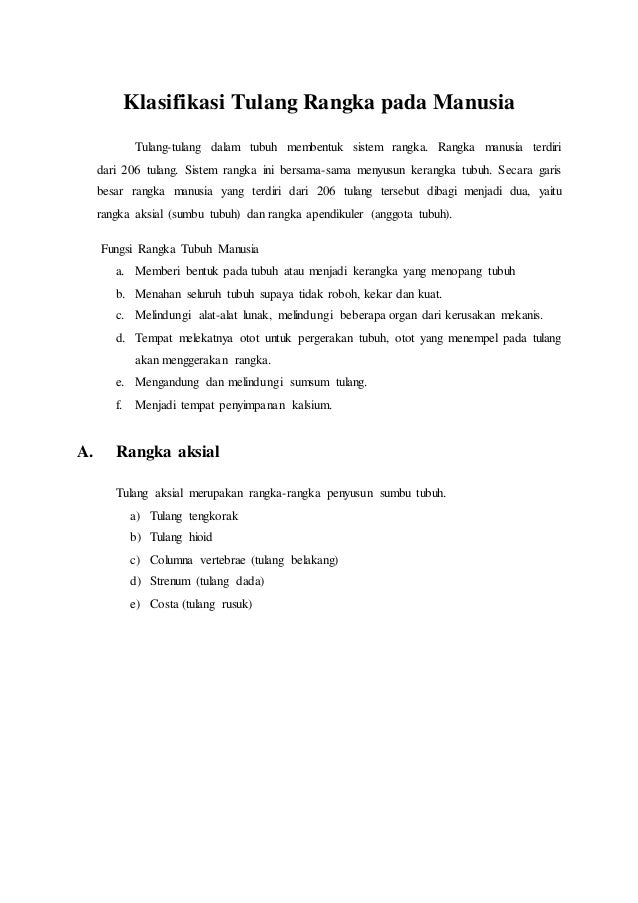 Klasifikasi Tulang Rangka pada Manusia

Tulang-tulang dalam tubuh membentuk sistem rangka. Rangka manusia terdiri dari 206 tulang. Sistem rangka ini bersama-sama menyusun kerangka tubuh. Secara garis besar rangka manusia yang terdiri dari 206 tulang tersebut dibagi menjadi dua, yaitu rangka aksial (sumbu tubuh) dan rangka apendikuler (anggota tubuh).

Fungsi Rangka Tubuh Manusia
a. Memberi bentuk pada tubuh atau menjadi kerangka yang menopang tubuh
b. Menahan seluruh tubuh supaya tidak roboh, kekar dan kuat.
c. Melindungi alat-alat lunak, melindungi beberapa organ dari kerusakan mekanis.
d. Tempat melekatnya otot untuk pergerakan tubuh, otot yang menempel pada tulang akan menggerakan rangka.
e. Mengandung dan melindungi sumsum tulang.
f. Menjadi tempat penyimpanan kalsium.

A. Rangka aksial

Tulang aksial merupakan rangka-rangka penyusun sumbu tubuh.
a) Tulang tengkorak
b) Tulang hioid
c) Columna vertebrae (tulang belakang)
d) Strenum (tulang dada)
e) Costa (tulang rusuk)